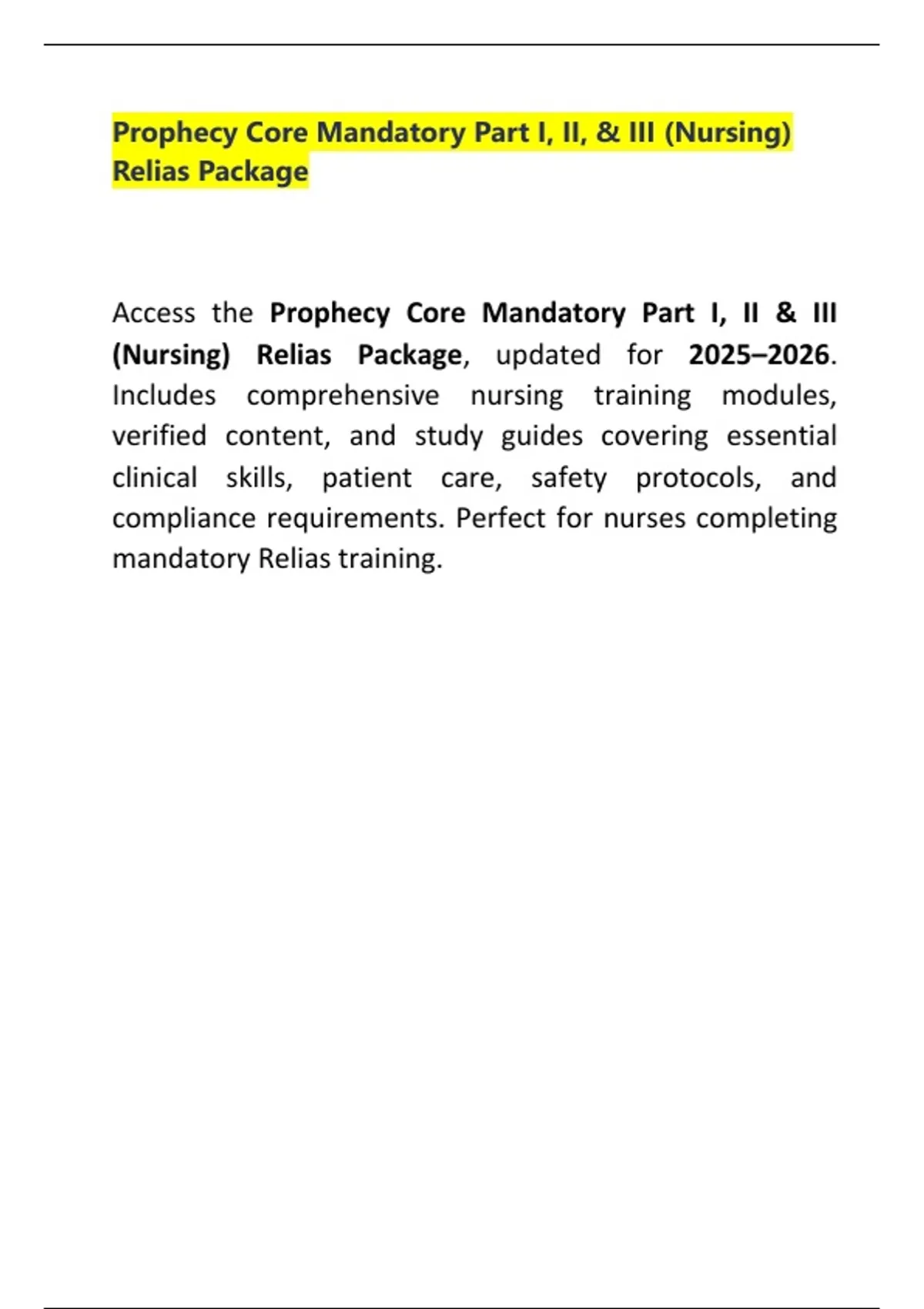 Prophecy Core Mandatory Part I, II, & III (Nursing) Relias Package

Access the Prophecy Core Mandatory Part I, II & III (Nursing) Relias Package, updated for 2025–2026. Includes comprehensive nursing training modules, verified content, and study guides covering essential clinical skills, patient care, safety protocols, and compliance requirements. Perfect for nurses completing mandatory Relias training.